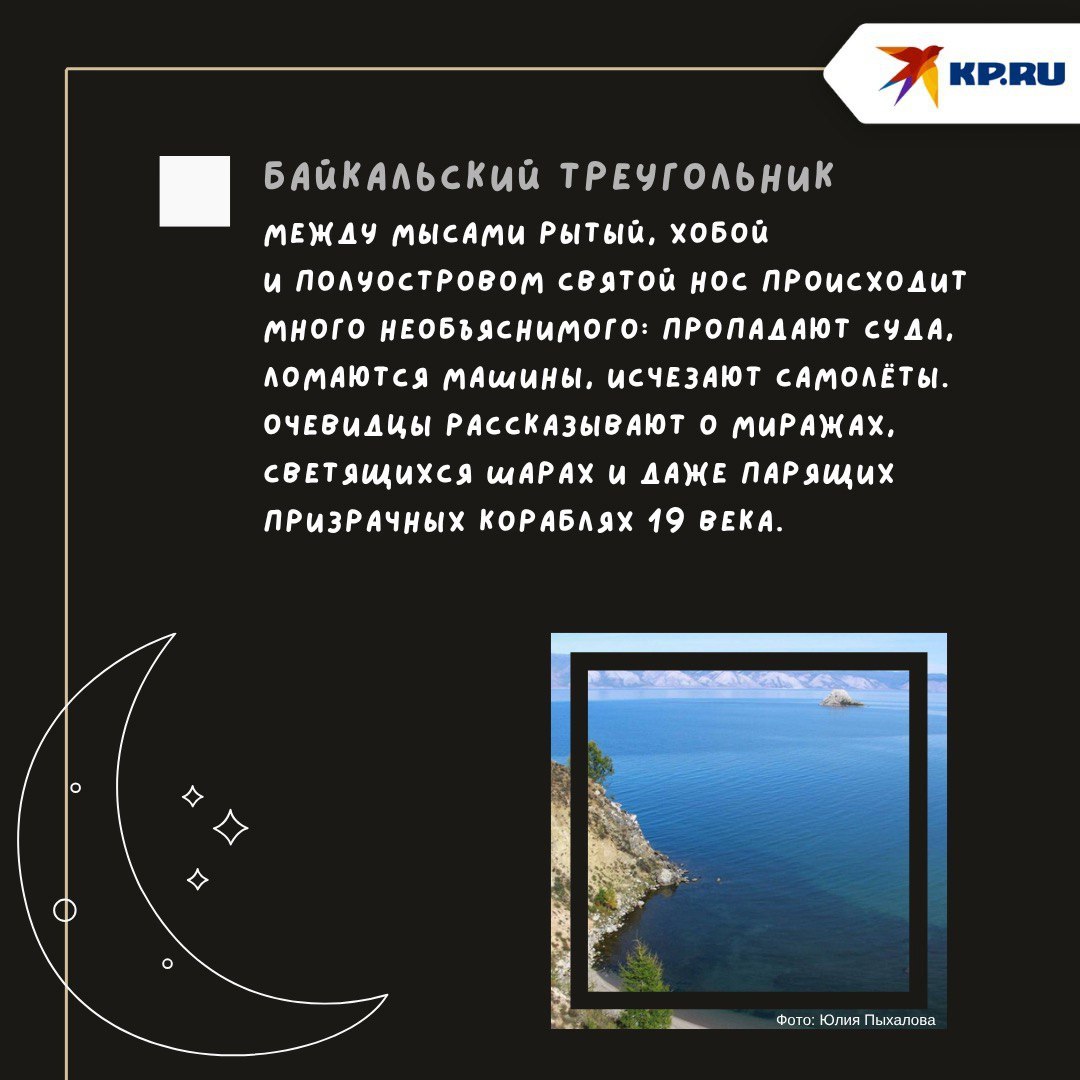 KP.RU

БАЙКАЛЬСКИЙ ТРЕУГОЛЬНИК

МЕЖДУ МЫСАМИ РЫТЫЙ, ХОБОЙ И ПОЛУОСТРОВОМ СВЯТОЙ НОС ПРОИСХОДИТ МНОГО НЕОБЪЯСНИМОГО: ПРОПАДАЮТ СУДА, ЛОМАЮТСЯ МАШИНЫ, ИСЧЕЗАЮТ САМОЛЁТЫ. ОЧЕВИДЦЫ РАССКАЗЫВАЮТ О МИРАЖАХ, СВЕТЯЩИХСЯ ШАРАХ И ДАЖЕ ПАРЯЩИХ ПРИЗРАЧНЫХ КОРАБЛЯХ 19 ВЕКА.

Фото: Юлия Пыхалова